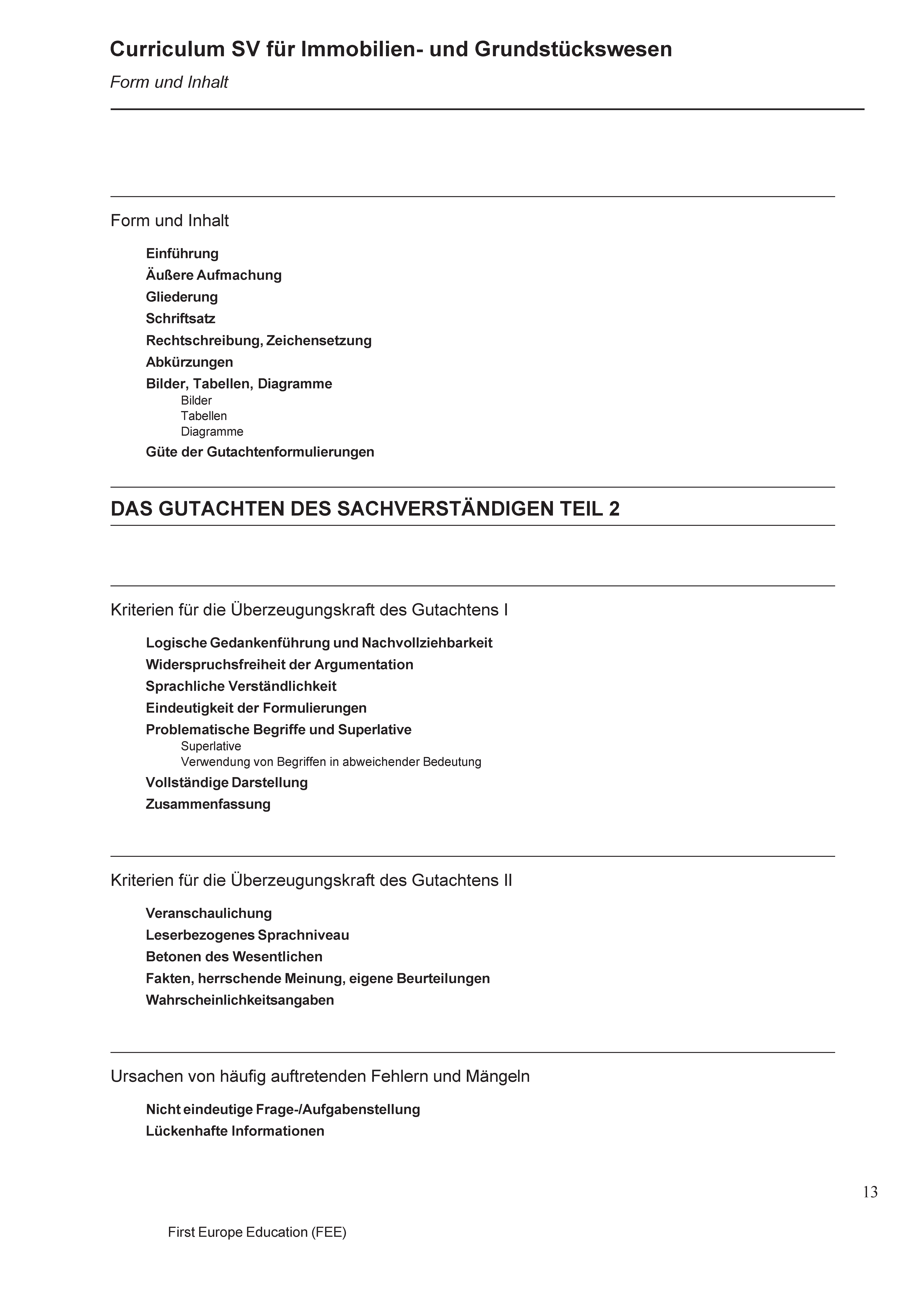 Curriculum SV für Immobilien- und Grundstückswesen

Form und Inhalt

Form und Inhalt

Einführung
Äußere Aufmachung
Gliederung
Schriftsatz
Rechtschreibung, Zeichensetzung
Abkürzungen
Bilder, Tabellen, Diagramme
Bilder
Tabellen
Diagramme
Güte der Gutachtenformulierungen

DAS GUTACHTEN DES SACHVERSTÄNDIGEN TEIL 2

Kriterien für die Überzeugungskraft des Gutachtens I

Logische Gedankenführung und Nachvollziehbarkeit
Widerspruchsfreiheit der Argumentation
Sprachliche Verständlichkeit
Eindeutigkeit der Formulierungen
Problematische Begriffe und Superlative
Superlative
Verwendung von Begriffen in abweichender Bedeutung
Vollständige Darstellung
Zusammenfassung

Kriterien für die Überzeugungskraft des Gutachtens II

Veranschaulichung
Leserbezogenes Sprachniveau
Betonen des Wesentlichen
Fakten, herrschende Meinung, eigene Beurteilungen
Wahrscheinlichkeitsangaben

Ursachen von häufig auftretenden Fehlern und Mängeln

Nicht eindeutige Frage-/Aufgabenstellung
Lückenhafte Informationen

13

First Europe Education (FEE)